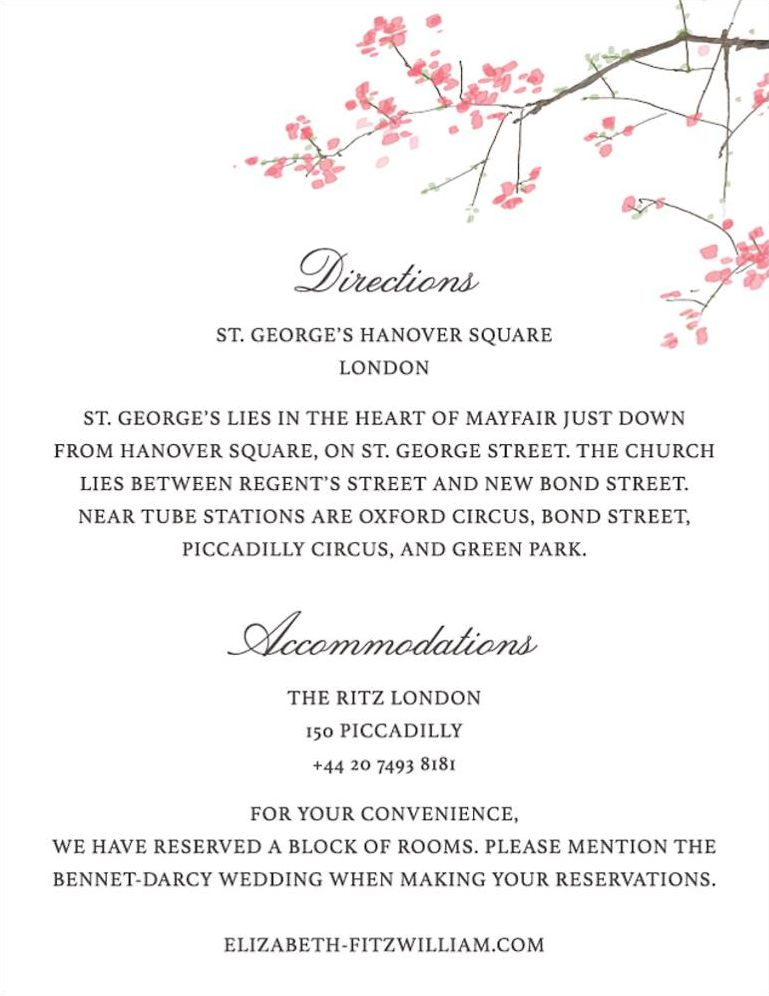 Directions

ST. GEORGE'S HANOVER SQUARE
LONDON

ST. GEORGE'S LIES IN THE HEART OF MAYFAIR JUST DOWN FROM HANOVER SQUARE, ON ST. GEORGE STREET. THE CHURCH LIES BETWEEN REGENT'S STREET AND NEW BOND STREET. NEAR TUBE STATIONS ARE OXFORD CIRCUS, BOND STREET, PICCADILLY CIRCUS, AND GREEN PARK.

Accommodations

THE RITZ LONDON
150 PICCADILLY
+44 20 7493 8181

FOR YOUR CONVENIENCE,
WE HAVE RESERVED A BLOCK OF ROOMS. PLEASE MENTION THE BENNET-DARCY WEDDING WHEN MAKING YOUR RESERVATIONS.

ELIZABETH-FITZWILLIAM.COM